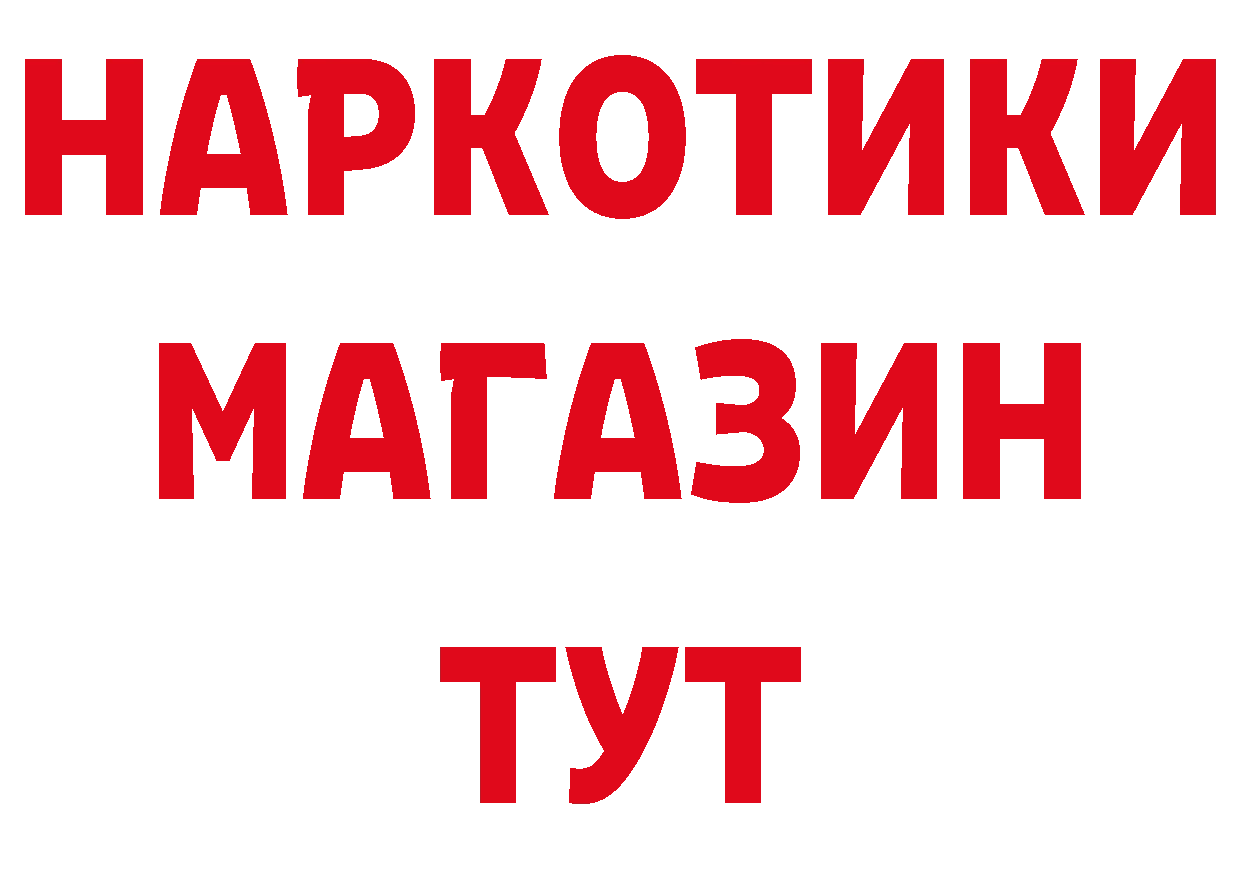 НАРКОТИКИ
МАГАЗИН
ТУТ